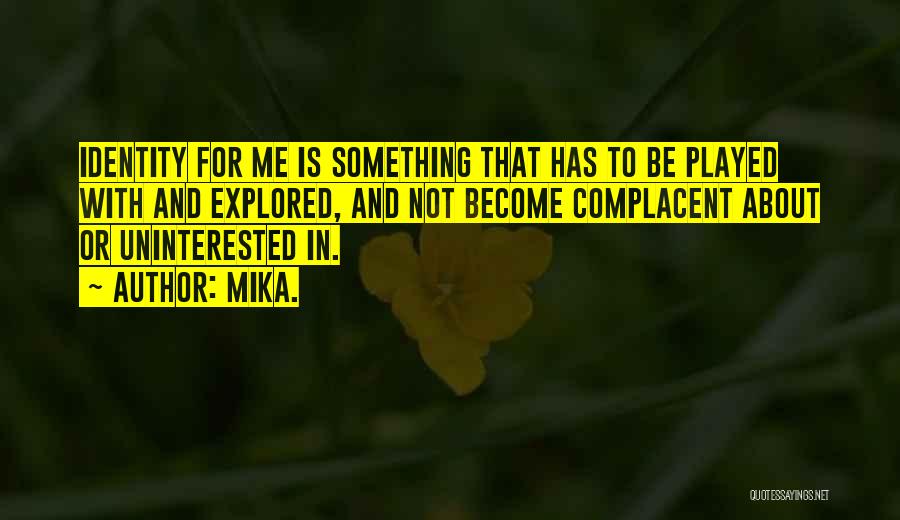 IDENTITY FOR ME IS SOMETHING THAT HAS TO BE PLAYED WITH AND EXPLORED, AND NOT BECOME COMPLACENT ABOUT OR UNINTERESTED IN.

~ AUTHOR: MIKA.

QUOTESSAYINGS.NET